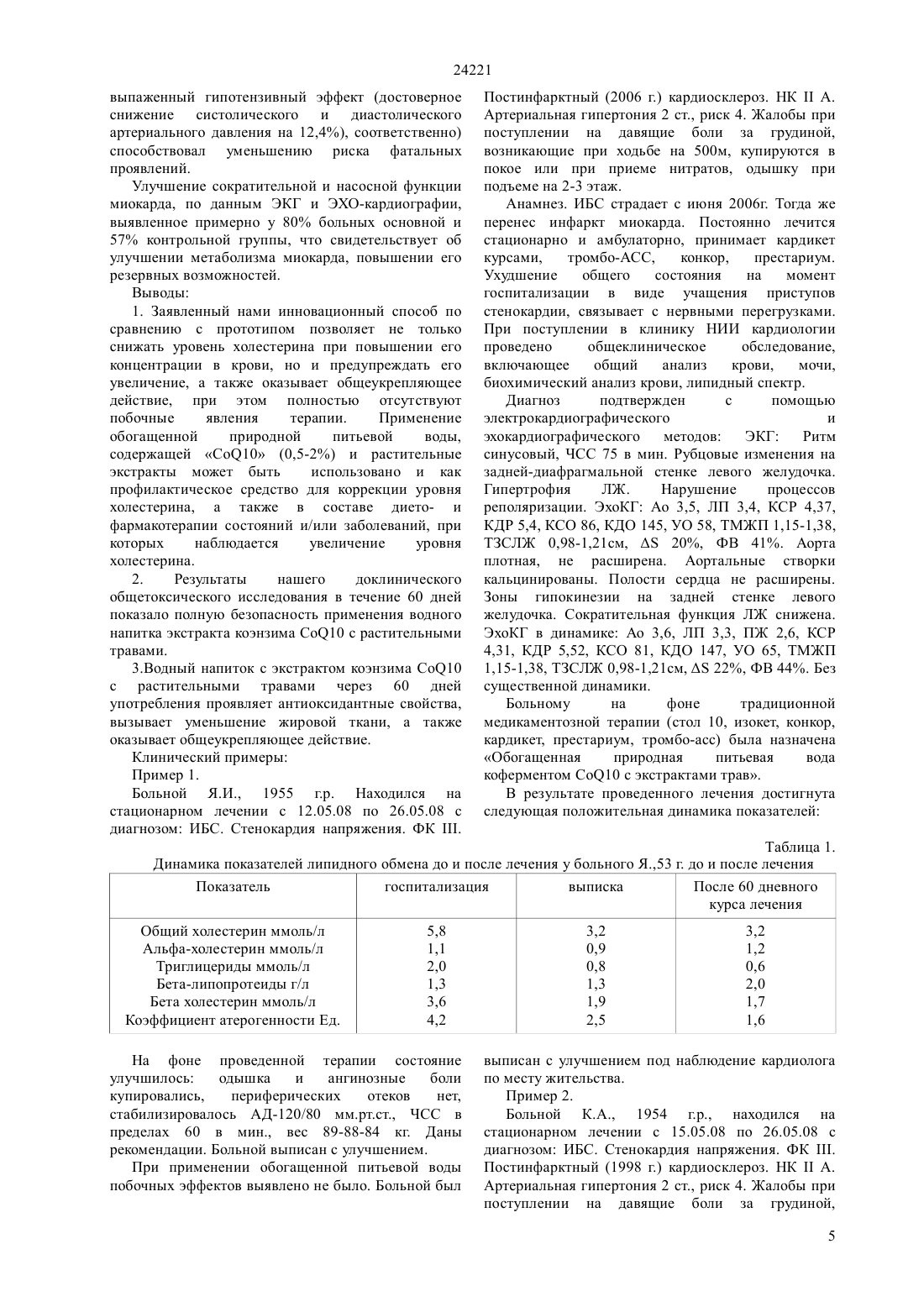 24221

выпаженный гипотензивный эффект (достоверное снижение систолического и диастолического артериального давления на 12,4%), соответственно) способствовал уменьшению риска фатальных проявлений.

Улучшение сократительной и насосной функции миокарда, по данным ЭКГ и ЭХО-кардиографии, выявленное примерно у 80% больных основной и 57% контрольной группы, что свидетельствует об улучшении метаболизма миокарда, повышении его резервных возможностей.

Выводы:

1. Заявленный нами инновационный способ по сравнению с прототипом позволяет не только снижать уровень холестерина при повышении его концентрации в крови, но и предупреждать его увеличение, а также оказывает общеукрепляющее действие, при этом полностью отсутствуют побочные явления терапии. Применение обогащенной природной питьевой воды, содержащей «CoQ10» (0,5-2%) и растительные экстракты может быть использовано и как профилактическое средство для коррекции уровня холестерина, а также в составе дието- и фармакотерапии состояний и/или заболеваний, при которых наблюдается увеличение уровня холестерина.

2. Результаты нашего доклинического общетоксического исследования в течение 60 дней показало полную безопасность применения водного напитка экстракта коэнзима CoQ10 с растительными травами.

3.Водный напиток с экстрактом коэнзима CoQ10 с растительными травами через 60 дней употребления проявляет антиоксидантные свойства, вызывает уменьшение жировой ткани, а также оказывает общеукрепляющее действие.

Клинический примеры:

Пример 1.

Больной Я.И., 1955 г.р. Находился на стационарном лечении с 12.05.08 по 26.05.08 с диагнозом: ИБС. Стенокардия напряжения. ФК III. Постинфарктный (2006 г.) кардиосклероз. НК II А. Артериальная гипертония 2 ст., риск 4. Жалобы при поступлении на давящие боли за грудиной, возникающие при ходьбе на 500м, купируются в покое или при приеме нитратов, одышку при подъеме на 2-3 этаж.

Анамнез. ИБС страдает с июня 2006г. Тогда же перенес инфаркт миокарда. Постоянно лечится стационарно и амбулаторно, принимает кардикет курсами, тромбо-АСС, конкор, престариум. Ухудшение общего состояния на момент госпитализации в виде учащения приступов стенокардии, связывает с нервными перегрузками. При поступлении в клинику НИИ кардиологии проведено общеклиническое обследование, включающее общий анализ крови, мочи, биохимический анализ крови, липидный спектр.

Диагноз подтвержден с помощью электрокардиографического и эхокардиографического методов: ЭКГ: Ритм синусовый, ЧСС 75 в мин. Рубцовые изменения на задней-диафрагмальной стенке левого желудочка. Гипертрофия ЛЖ. Нарушение процессов реполяризации. ЭхоКГ: Ао 3,5, ЛП 3,4, КСР 4,37, КДР 5,4, КСО 86, КДО 145, УО 58, ТМЖП 1,15-1,38, ТЗСЛЖ 0,98-1,21см, ΔS 20%, ФВ 41%. Аорта плотная, не расширена. Аортальные створки кальцинированы. Полости сердца не расширены. Зоны гипокинезии на задней стенке левого желудочка. Сократительная функция ЛЖ снижена. ЭхоКГ в динамике: Ао 3,6, ЛП 3,3, ПЖ 2,6, КСР 4,31, КДР 5,52, КСО 81, КДО 147, УО 65, ТМЖП 1,15-1,38, ТЗСЛЖ 0,98-1,21см, ΔS 22%, ФВ 44%. Без существенной динамики.

Больному на фоне традиционной медикаментозной терапии (стол 10, изокет, конкор, кардикет, престариум, тромбо-асс) была назначена «Обогащенная природная питьевая вода коферментом CoQ10 с экстрактами трав».

В результате проведенного лечения достигнута следующая положительная динамика показателей:

Таблица 1.
Динамика показателей липидного обмена до и после лечения у больного Я.,53 г. до и после лечения

| Показатель | госпитализация | выписка | После 60 дневного курса лечения |
|---|---|---|---|
| Общий холестерин ммоль/л | 5,8 | 3,2 | 3,2 |
| Альфа-холестерин ммоль/л | 1,1 | 0,9 | 1,2 |
| Триглицериды ммоль/л | 2,0 | 0,8 | 0,6 |
| Бета-липопротеиды г/л | 1,3 | 1,3 | 2,0 |
| Бета холестерин ммоль/л | 3,6 | 1,9 | 1,7 |
| Коэффициент атерогенности Ед. | 4,2 | 2,5 | 1,6 |

На фоне проведенной терапии состояние улучшилось: одышка и ангинозные боли купировались, периферических отеков нет, стабилизировалось АД-120/80 мм.рт.ст., ЧСС в пределах 60 в мин., вес 89-88-84 кг. Даны рекомендации. Больной выписан с улучшением.

При применении обогащенной питьевой воды побочных эффектов выявлено не было. Больной был выписан с улучшением под наблюдение кардиолога по месту жительства.

Пример 2.

Больной К.А., 1954 г.р., находился на стационарном лечении с 15.05.08 по 26.05.08 с диагнозом: ИБС. Стенокардия напряжения. ФК III. Постинфарктный (1998 г.) кардиосклероз. НК II А. Артериальная гипертония 2 ст., риск 4. Жалобы при поступлении на давящие боли за грудиной,

5